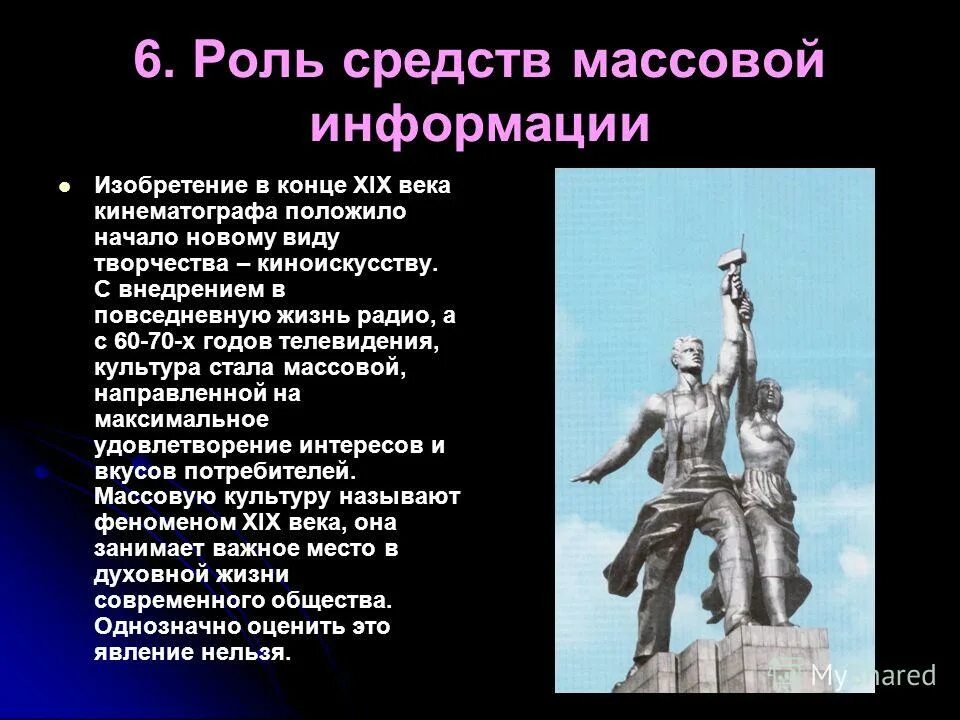 6. Роль средств массовой информации

Изобретение в конце XIX века кинематографа положило начало новому виду творчества – киноискусству. С внедрением в повседневную жизнь радио, а с 60-70-х годов телевидения, культура стала массовой, направленной на максимальное удовлетворение интересов и вкусов потребителей. Массовую культуру называют феноменом XIX века, она занимает важное место в духовной жизни современного общества. Однозначно оценить это явление нельзя.

MyShared